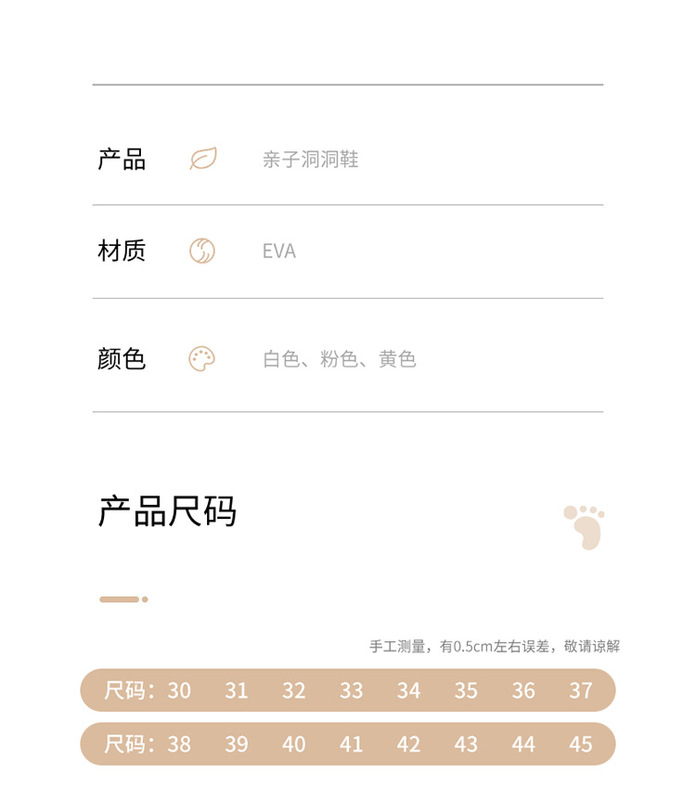 产品 亲子洞洞鞋

材质 EVA

颜色 白色、粉色、黄色

产品尺码

手工测量，有0.5cm左右误差，敬请谅解

尺码：30 31 32 33 34 35 36 37

尺码：38 39 40 41 42 43 44 45